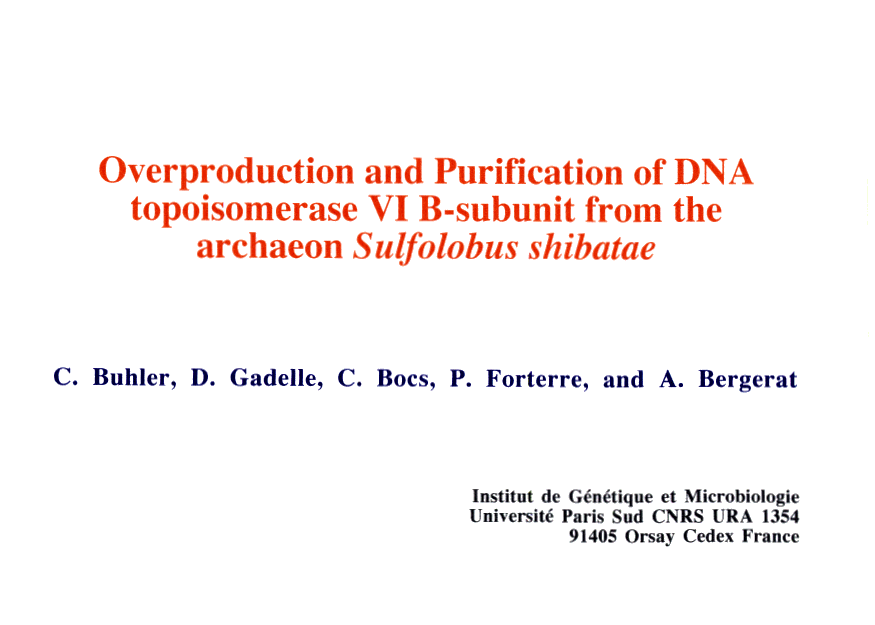 Overproduction and Purification of DNA topoisomerase VI B-subunit from the archaeon Sulfolobus shibatae

C. Buhler, D. Gadelle, C. Bocs, P. Forterre, and A. Bergerat

Institut de Génétique et Microbiologie
Université Paris Sud CNRS URA 1354
91405 Orsay Cedex France